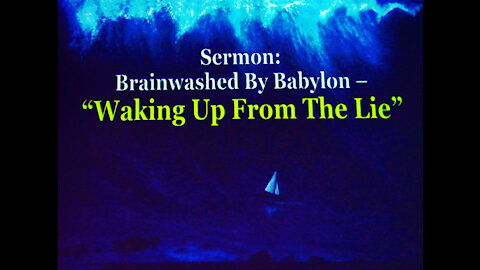 Sermon:
Brainwashed By Babylon –
“Waking Up From The Lie”